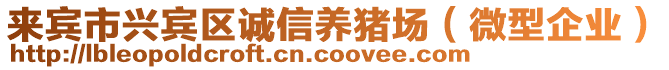 来宾市兴宾区诚信养猪场（微型企业）
http://lbleopoldcroft.cn.coovee.com